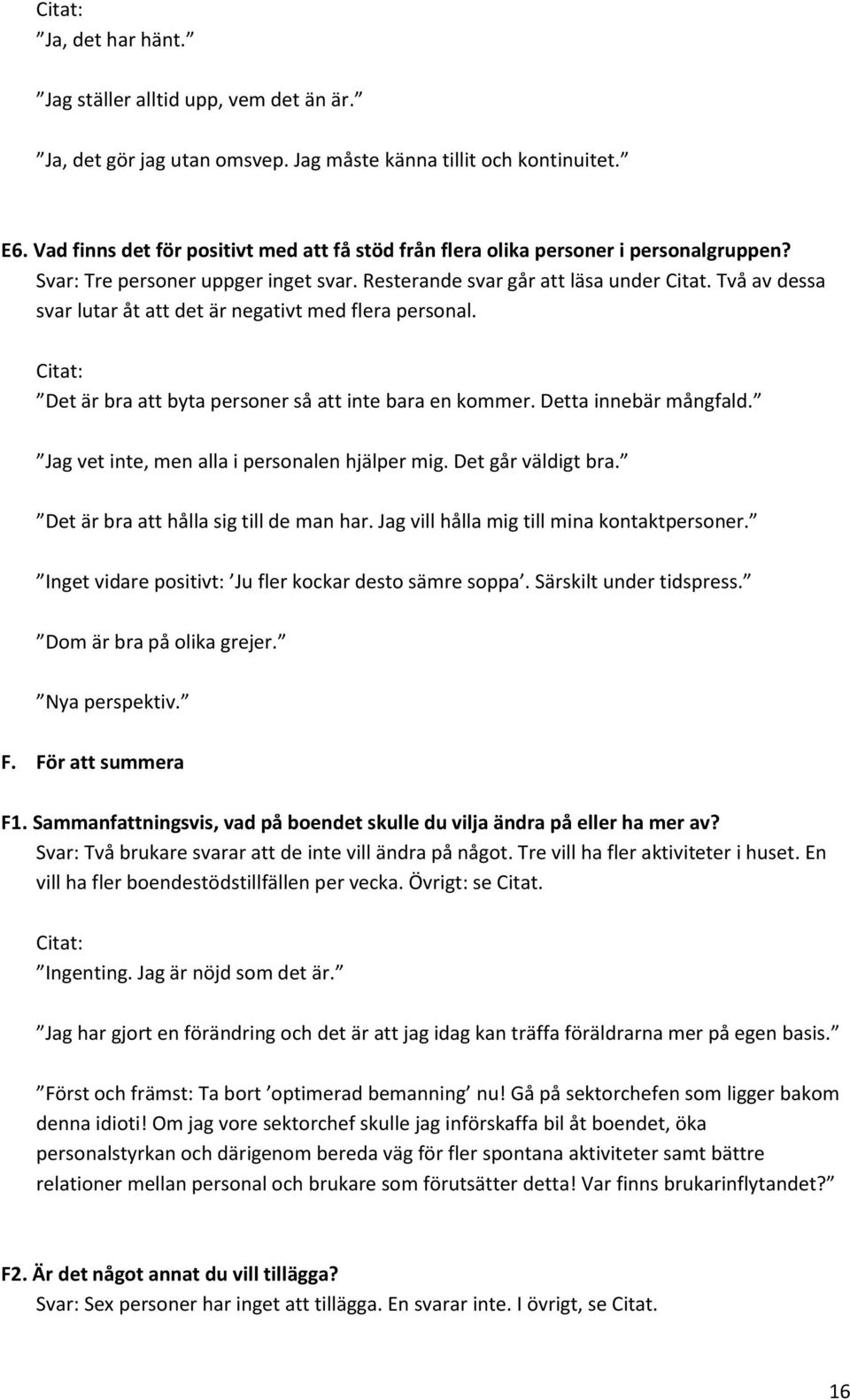 Citat:
”Ja, det har hänt.”

”Jag ställer alltid upp, vem det än är.”

”Ja, det gör jag utan omsvep. Jag måste känna tillit och kontinuitet.”

E6. Vad finns det för positivt med att få stöd från flera olika personer i personalgruppen?
Svar: Tre personer uppger inget svar. Resterande svar går att läsa under Citat. Två av dessa svar lutar åt att det är negativt med flera personal.

Citat:
”Det är bra att byta personer så att inte bara en kommer. Detta innebär mångfald.”

”Jag vet inte, men alla i personalen hjälper mig. Det går väldigt bra.”

”Det är bra att hålla sig till de man har. Jag vill hålla mig till mina kontaktpersoner.”

”Inget vidare positivt: ’Ju fler kockar desto sämre soppa’. Särskilt under tidspress.”

”Dom är bra på olika grejer.”

”Nya perspektiv.”

F. För att summera

F1. Sammanfattningsvis, vad på boendet skulle du vilja ändra på eller ha mer av?
Svar: Två brukare svarar att de inte vill ändra på något. Tre vill ha fler aktiviteter i huset. En vill ha fler boendestödstillfällen per vecka. Övrigt: se Citat.

Citat:
”Ingenting. Jag är nöjd som det är.”

”Jag har gjort en förändring och det är att jag idag kan träffa föräldrarna mer på egen basis.”

”Först och främst: Ta bort ’optimerad bemanning’ nu! Gå på sektorchefen som ligger bakom denna idioti! Om jag vore sektorchef skulle jag införskaffa bil åt boendet, öka personalstyrkan och därigenom bereda väg för fler spontana aktiviteter samt bättre relationer mellan personal och brukare som förutsätter detta! Var finns brukarinflytandet?”

F2. Är det något annat du vill tillägga?
Svar: Sex personer har inget att tillägga. En svarar inte. I övrigt, se Citat.

16